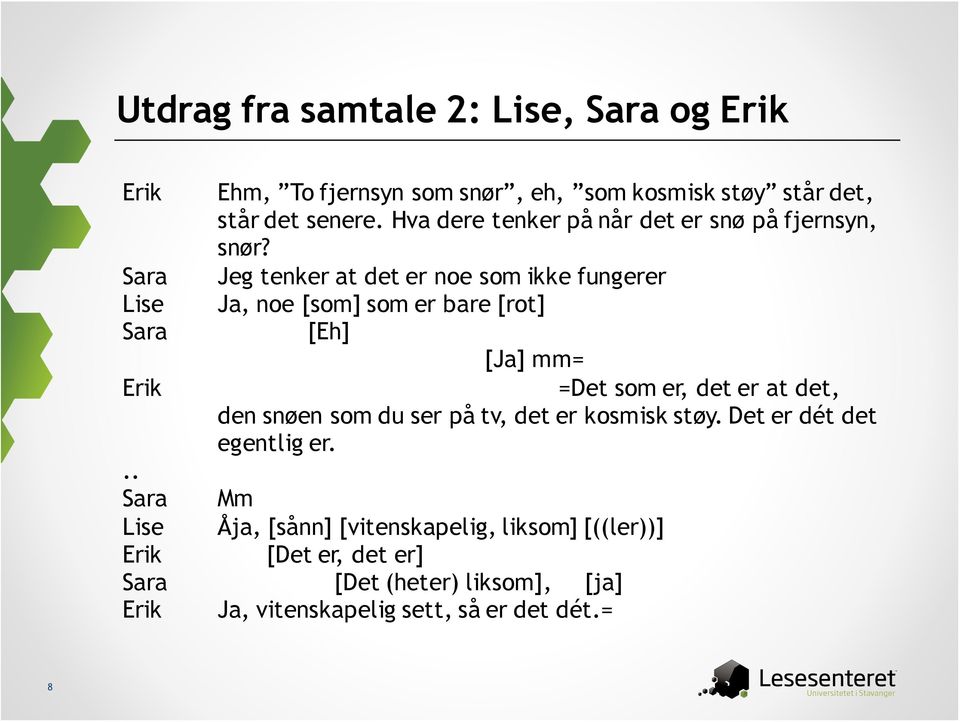 Utdrag fra samtale 2: Lise, Sara og Erik

Erik Ehm, ”To fjernsyn som snør”, eh, ”som kosmisk støy” står det, står det senere. Hva dere tenker på når det er snø på fjernsyn, snør?
Sara Jeg tenker at det er noe som ikke fungerer
Lise Ja, noe [som] som er bare [rot]
Sara [Eh]
[Ja] mm=
Erik =Det som er, det er at det, den snøen som du ser på tv, det er kosmisk støy. Det er dét det egentlig er.
..
Sara Mm
Lise Åja, [sånn] [vitenskapelig, liksom] [((ler))]
Erik [Det er, det er]
Sara [Det (heter) liksom], [ja]
Erik Ja, vitenskapelig sett, så er det dét.=

8

Lesesenteret
Universitetet i Stavanger